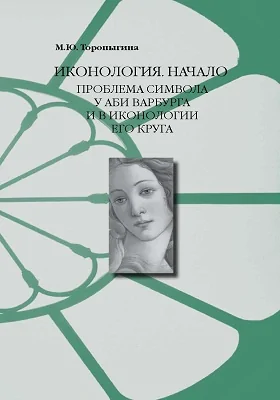 М.Ю. Торопыгина

ИКОНОЛОГИЯ. НАЧАЛО

ПРОБЛЕМА СИМВОЛА У АБИ ВАРБУРГА И В ИКОНОЛОГИИ ЕГО КРУГА